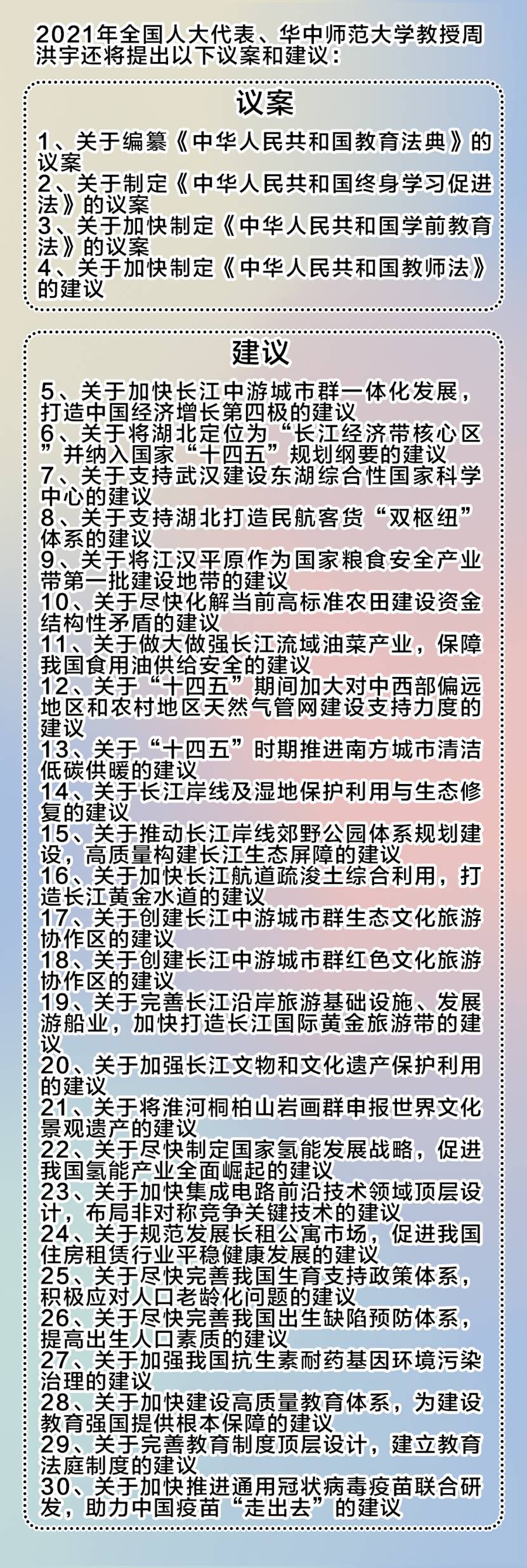 2021年全国人大代表、华中师范大学教授周洪宇还将提出以下议案和建议：

议案

1、关于编纂《中华人民共和国教育法典》的议案
2、关于制定《中华人民共和国终身学习促进法》的议案
3、关于加快制定《中华人民共和国学前教育法》的议案
4、关于加快制定《中华人民共和国教师法》的建议

建议

5、关于加快长江中游城市群一体化发展，打造中国经济增长第四极的建议
6、关于将湖北定位为“长江经济带核心区”并纳入国家“十四五”规划纲要的建议
7、关于支持武汉建设东湖综合性国家科学中心的建议
8、关于支持湖北打造民航客货“双枢纽”体系的建议
9、关于将江汉平原作为国家粮食安全产业带第一批建设地带的建议
10、关于尽快化解当前高标准农田建设资金结构性矛盾的建议
11、关于做大做强长江流域油菜产业，保障我国食用油供给安全的建议
12、关于“十四五”期间加大对中西部偏远地区和农村地区天然气管网建设支持力度的建议
13、关于“十四五”时期推进南方城市清洁低碳供暖的建议
14、关于长江岸线及湿地保护利用与生态修复的建议
15、关于推动长江岸线郊野公园体系规划建设，高质量构建长江生态屏障的建议
16、关于加快长江航道疏浚土综合利用，打造长江黄金水道的建议
17、关于创建长江中游城市群生态文化旅游协作区的建议
18、关于创建长江中游城市群红色文化旅游协作区的建议
19、关于完善长江沿岸旅游基础设施、发展游船业，加快打造长江国际黄金旅游带的建议
20、关于加强长江文物和文化遗产保护利用的建议
21、关于将淮河桐柏山岩画群申报世界文化景观遗产的建议
22、关于尽快制定国家氢能发展战略，促进我国氢能产业全面崛起的建议
23、关于加快集成电路前沿技术领域顶层设计，布局非对称竞争关键技术的建议
24、关于规范发展长租公寓市场，促进我国住房租赁行业平稳健康发展的建议
25、关于尽快完善我国生育支持政策体系，积极应对人口老龄化问题的建议
26、关于尽快完善我国出生缺陷预防体系，提高出生人口素质的建议
27、关于加强我国抗生素耐药基因环境污染治理的建议
28、关于加快建设高质量教育体系，为建设教育强国提供根本保障的建议
29、关于完善教育制度顶层设计，建立教育法庭制度的建议
30、关于加快推进通用冠状病毒疫苗联合研发，助力中国疫苗“走出去”的建议